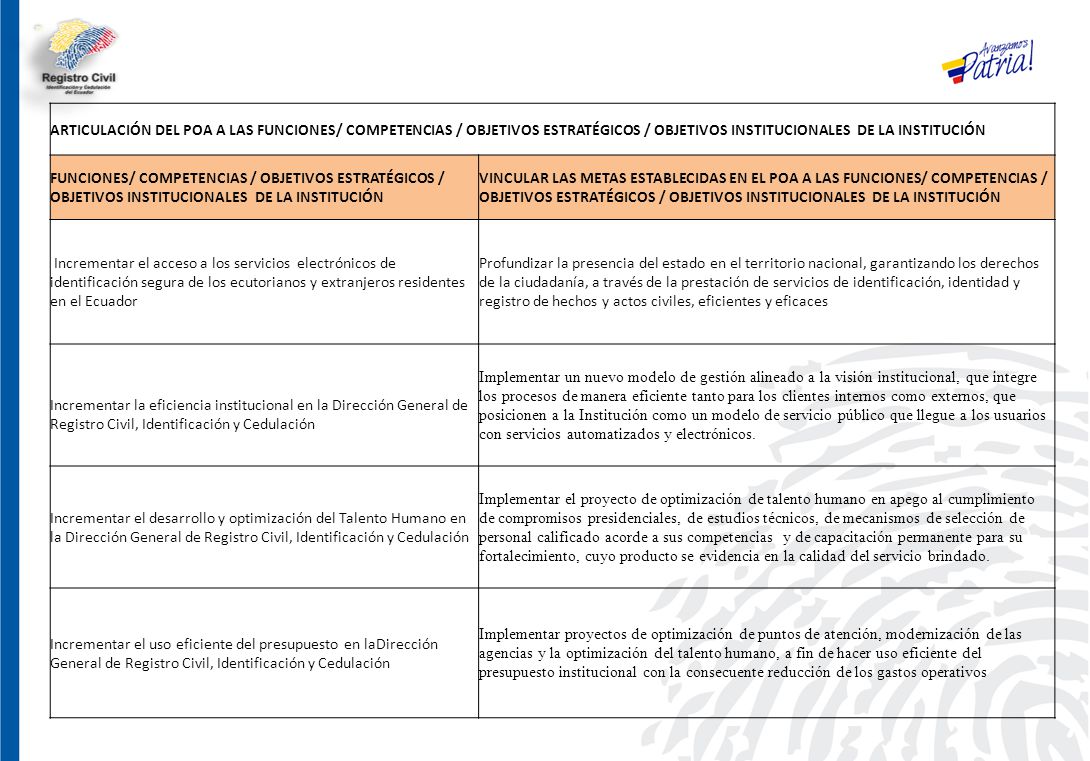 Registro Civil
Identificación y Cedulación del Ecuador

Avanzamos Patria!

ARTICULACIÓN DEL POA A LAS FUNCIONES/ COMPETENCIAS / OBJETIVOS ESTRATÉGICOS / OBJETIVOS INSTITUCIONALES DE LA INSTITUCIÓN

| FUNCIONES/ COMPETENCIAS / OBJETIVOS ESTRATÉGICOS / OBJETIVOS INSTITUCIONALES DE LA INSTITUCIÓN | VINCULAR LAS METAS ESTABLECIDAS EN EL POA A LAS FUNCIONES/ COMPETENCIAS / OBJETIVOS ESTRATÉGICOS / OBJETIVOS INSTITUCIONALES DE LA INSTITUCIÓN |
|---|---|
| Incrementar el acceso a los servicios electrónicos de identificación segura de los ecutorianos y extranjeros residentes en el Ecuador | Profundizar la presencia del estado en el territorio nacional, garantizando los derechos de la ciudadanía, a través de la prestación de servicios de identificación, identidad y registro de hechos y actos civiles, eficientes y eficaces |
| Incrementar la eficiencia institucional en la Dirección General de Registro Civil, Identificación y Cedulación | Implementar un nuevo modelo de gestión alineado a la visión institucional, que integre los procesos de manera eficiente tanto para los clientes internos como externos, que posicionen a la Institución como un modelo de servicio público que llegue a los usuarios con servicios automatizados y electrónicos. |
| Incrementar el desarrollo y optimización del Talento Humano en la Dirección General de Registro Civil, Identificación y Cedulación | Implementar el proyecto de optimización de talento humano en apego al cumplimiento de compromisos presidenciales, de estudios técnicos, de mecanismos de selección de personal calificado acorde a sus competencias y de capacitación permanente para su fortalecimiento, cuyo producto se evidencia en la calidad del servicio brindado. |
| Incrementar el uso eficiente del presupuesto en laDirección General de Registro Civil, Identificación y Cedulación | Implementar proyectos de optimización de puntos de atención, modernización de las agencias y la optimización del talento humano, a fin de hacer uso eficiente del presupuesto institucional con la consecuente reducción de los gastos operativos |